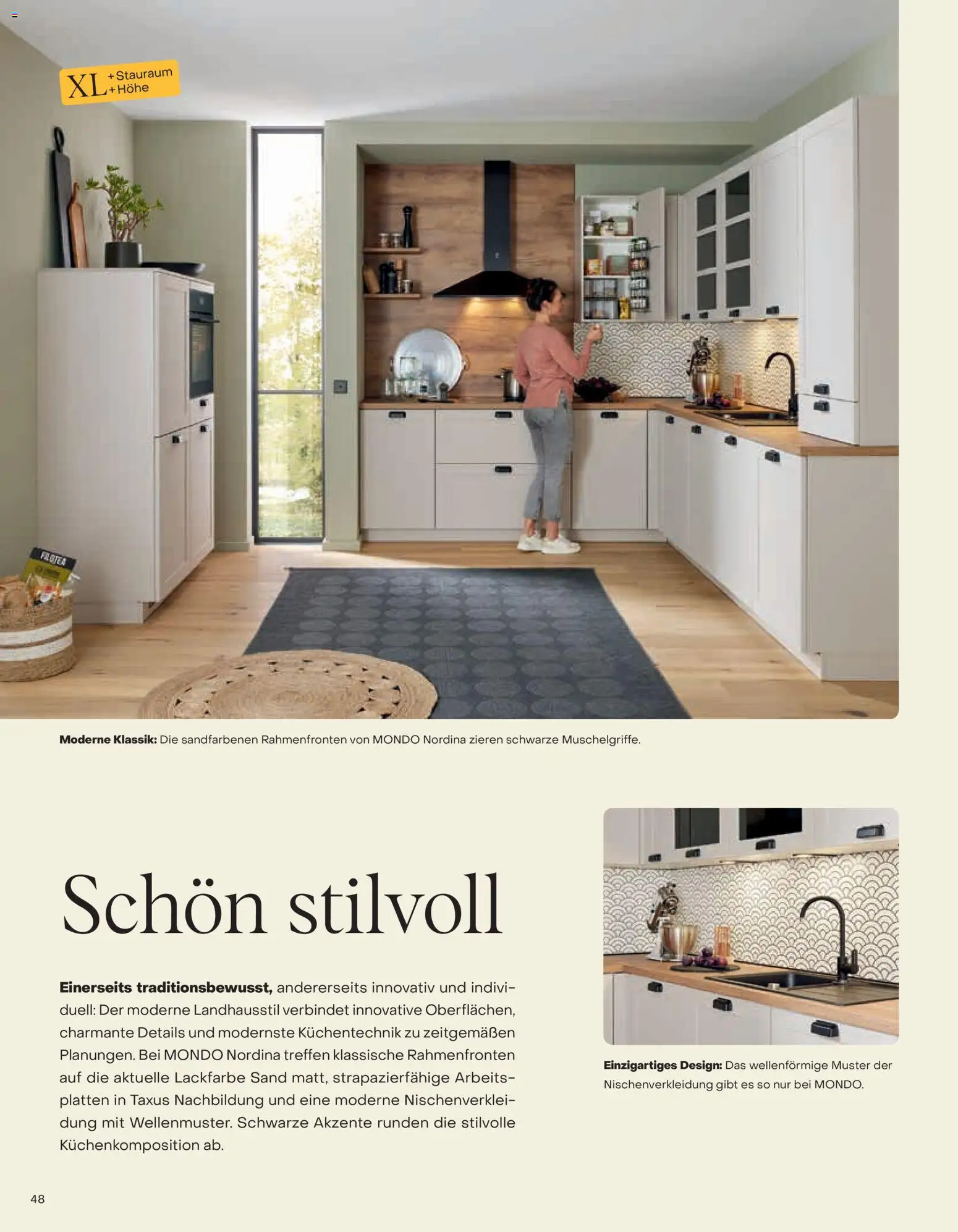 XL +Stauraum +Höhe

Moderne Klassik: Die sandfarbenen Rahmenfronten von MONDO Nordina zieren schwarze Muschelgriffe.

Schön stilvoll

Einerseits traditionsbewusst, andererseits innovativ und individuell: Der moderne Landhausstil verbindet innovative Oberflächen, charmante Details und modernste Küchentechnik zu zeitgemäßen Planungen. Bei MONDO Nordina treffen klassische Rahmenfronten auf die aktuelle Lackfarbe Sand matt, strapazierfähige Arbeitsplatten in Taxus Nachbildung und eine moderne Nischenverkleidung mit Wellenmuster. Schwarze Akzente runden die stilvolle Küchenkomposition ab.

Einzigartiges Design: Das wellenförmige Muster der Nischenverkleidung gibt es so nur bei MONDO.

48